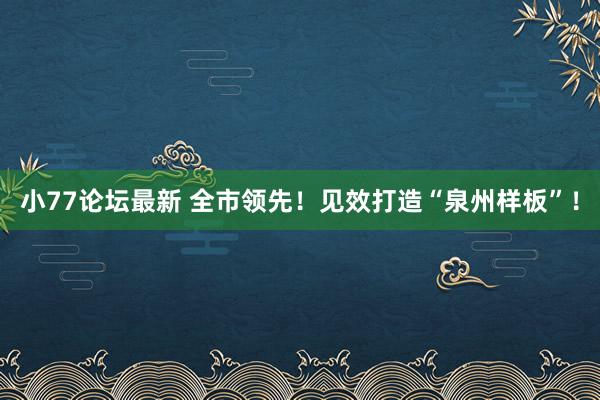 小77论坛最新 全市领先！见效打造“泉州样板”！